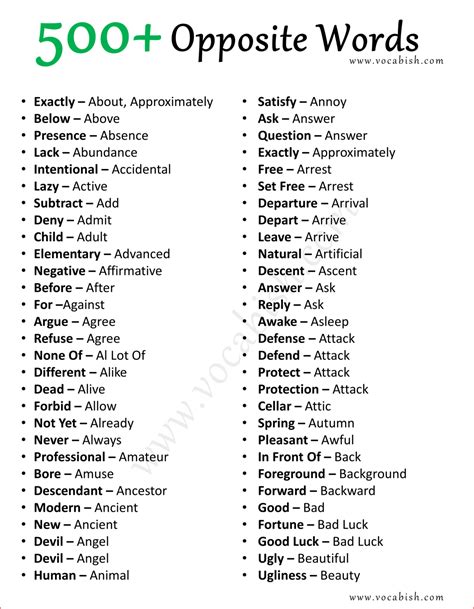 500+ Opposite Words
www.vocabish.com

- Exactly – About, Approximately
- Below – Above
- Presence – Absence
- Lack – Abundance
- Intentional – Accidental
- Lazy – Active
- Subtract – Add
- Deny – Admit
- Child – Adult
- Elementary – Advanced
- Negative – Affirmative
- Before – After
- For –Against
- Argue – Agree
- Refuse – Agree
- None Of – Al Lot Of
- Different – Alike
- Dead – Alive
- Forbid – Allow
- Not Yet – Already
- Never – Always
- Professional – Amateur
- Bore – Amuse
- Descendant – Ancestor
- Modern – Ancient
- New – Ancient
- Devil – Angel
- Devil – Angel
- Human – Animal

- Satisfy – Annoy
- Ask – Answer
- Question – Answer
- Exactly – Approximately
- Free – Arrest
- Set Free – Arrest
- Departure – Arrival
- Depart – Arrive
- Leave – Arrive
- Natural – Artificial
- Descent – Ascent
- Answer – Ask
- Reply – Ask
- Awake – Asleep
- Defense – Attack
- Defend – Attack
- Protect – Attack
- Protection – Attack
- Cellar – Attic
- Spring – Autumn
- Pleasant – Awful
- In Front Of – Back
- Foreground – Background
- Forward – Backward
- Good – Bad
- Fortune – Bad Luck
- Good Luck – Bad Luck
- Ugly – Beautiful
- Ugliness – Beauty

www.vocabish.com

www.vocabish.com